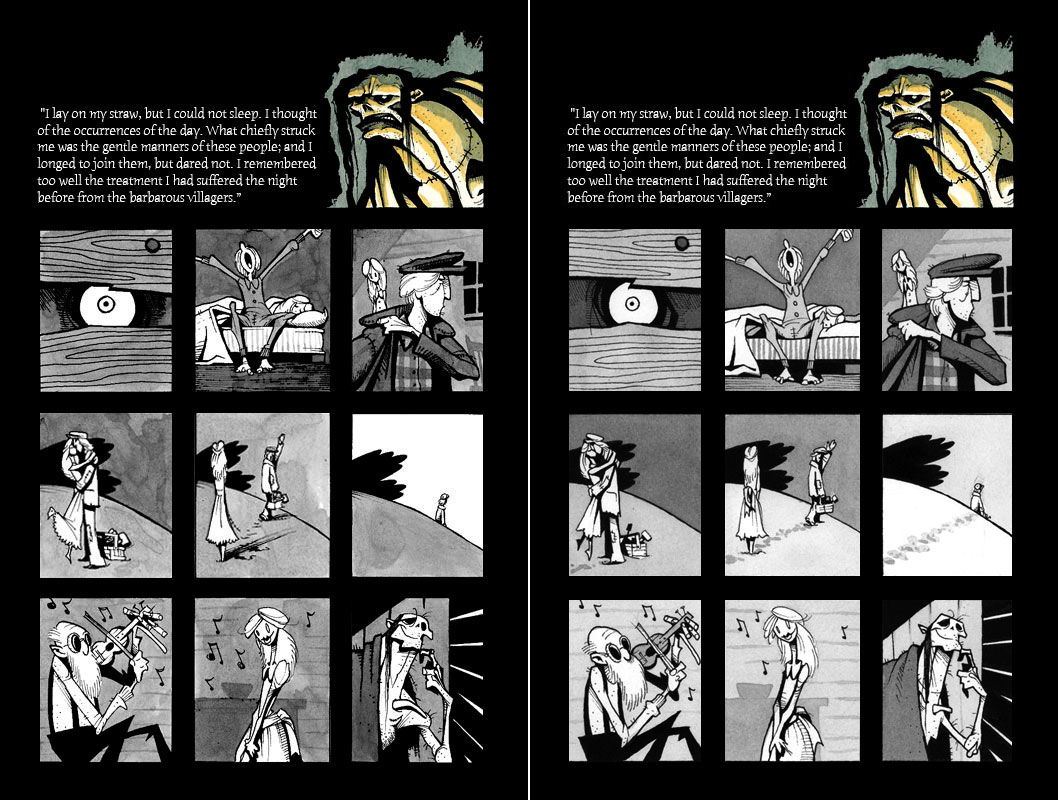 "I lay on my straw, but I could not sleep. I thought of the occurrences of the day. What chiefly struck me was the gentle manners of these people; and I longed to join them, but dared not. I remembered too well the treatment I had suffered the night before from the barbarous villagers."

"I lay on my straw, but I could not sleep. I thought of the occurrences of the day. What chiefly struck me was the gentle manners of these people; and I longed to join them, but dared not. I remembered too well the treatment I had suffered the night before from the barbarous villagers."